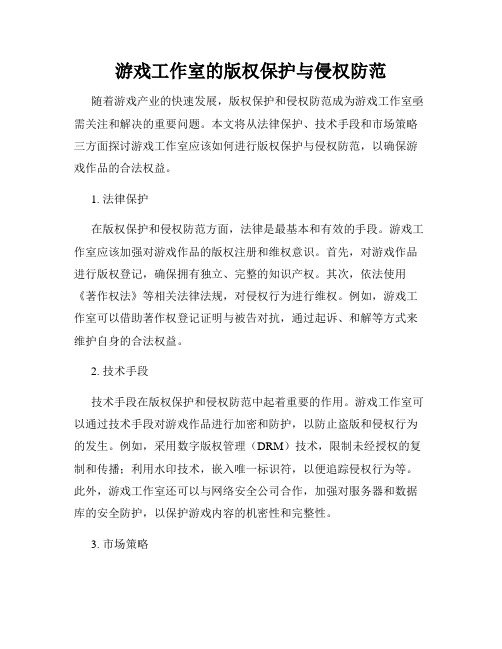 游戏工作室的版权保护与侵权防范

随着游戏产业的快速发展，版权保护和侵权防范成为游戏工作室亟需关注和解决的重要问题。本文将从法律保护、技术手段和市场策略三方面探讨游戏工作室应该如何进行版权保护与侵权防范，以确保游戏作品的合法权益。

1. 法律保护

在版权保护和侵权防范方面，法律是最基本和有效的手段。游戏工作室应该加强对游戏作品的版权注册和维权意识。首先，对游戏作品进行版权登记，确保拥有独立、完整的知识产权。其次，依法使用《著作权法》等相关法律法规，对侵权行为进行维权。例如，游戏工作室可以借助著作权登记证明与被告对抗，通过起诉、和解等方式来维护自身的合法权益。

2. 技术手段

技术手段在版权保护和侵权防范中起着重要的作用。游戏工作室可以通过技术手段对游戏作品进行加密和防护，以防止盗版和侵权行为的发生。例如，采用数字版权管理（DRM）技术，限制未经授权的复制和传播；利用水印技术，嵌入唯一标识符，以便追踪侵权行为等。此外，游戏工作室还可以与网络安全公司合作，加强对服务器和数据库的安全防护，以保护游戏内容的机密性和完整性。

3. 市场策略